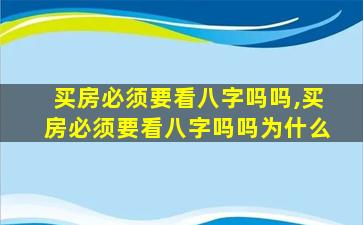 买房必须要看八字吗吗,买房必须要看八字吗吗为什么